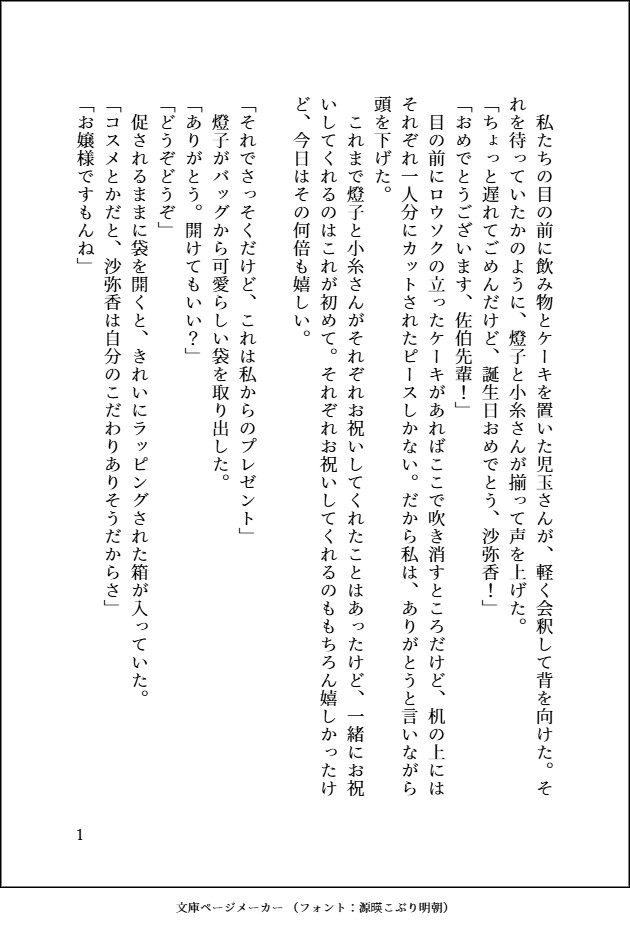 私たちの目の前に飲み物とケーキを置いた児玉さんが、軽く会釈して背を向けた。それを待っていたかのように、燈子と小糸さんが揃って声を上げた。
「ちょっと遅れてごめんだけど、誕生日おめでとう、沙弥香！」
「おめでとうございます、佐伯先輩！」
目の前にロウソクの立ったケーキがあればここで吹き消すところだけど、机の上にはそれぞれ一人分にカットされたピースしかない。だから私は、ありがとうと言いながら頭を下げた。
これまで燈子と小糸さんがそれぞれお祝いしてくれたことはあったけど、一緒にお祝いしてくれるのはこれが初めて。それぞれお祝いしてくれるのももちろん嬉しかったけど、今日はその何倍も嬉しい。

「それでさっそくだけど、これは私からのプレゼント」
燈子がバッグから可愛らしい袋を取り出した。
「ありがとう。開けてもいい？」
「どうぞどうぞ」
促されるままに袋を開くと、きれいにラッピングされた箱が入っていた。
「コスメとかだと、沙弥香は自分のこだわりありそうだからさ」
「お嬢様ですもんね」

1

文庫ページメーカー（フォント：源暎こぶり明朝）